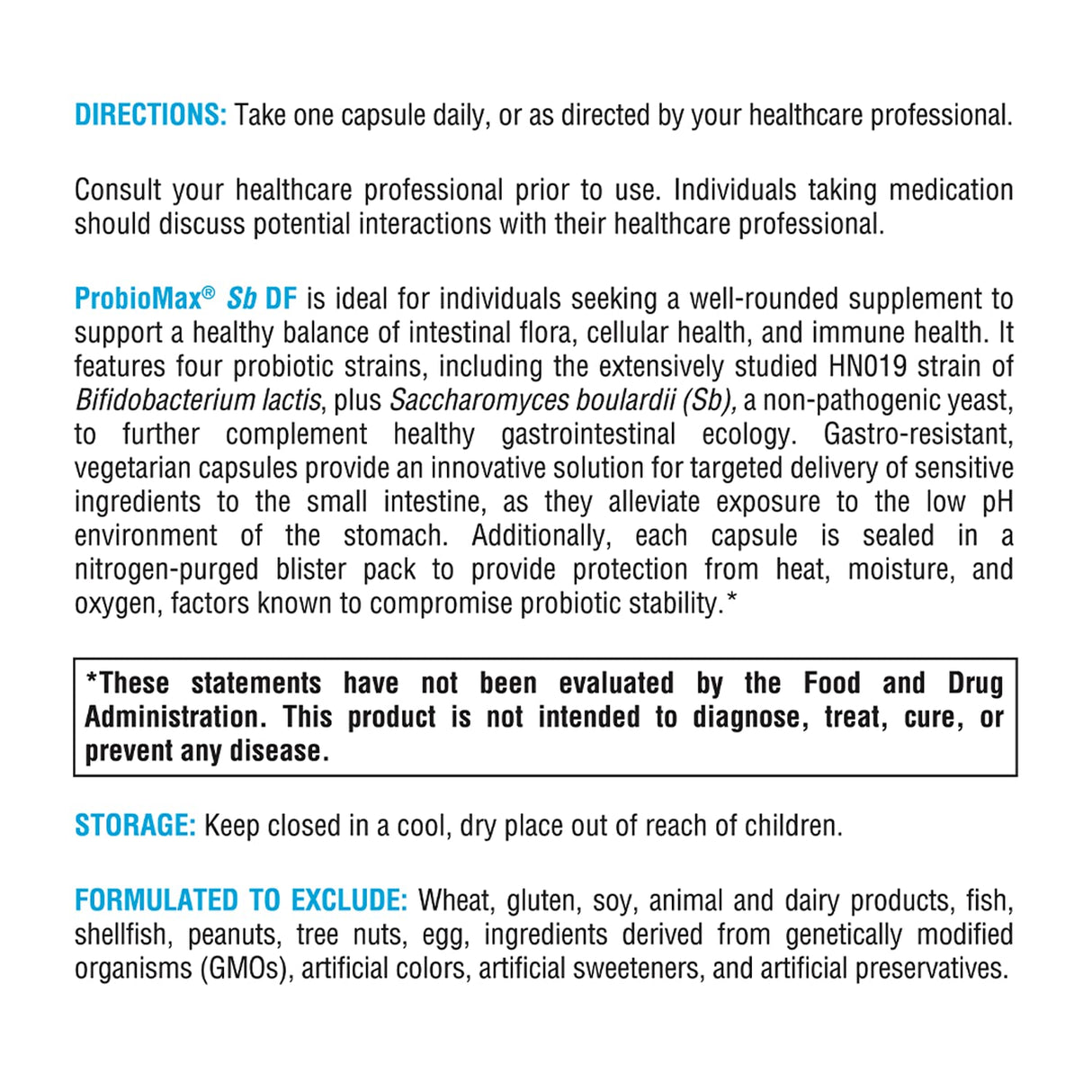 DIRECTIONS: Take one capsule daily, or as directed by your healthcare professional.

Consult your healthcare professional prior to use. Individuals taking medication should discuss potential interactions with their healthcare professional.

ProbioMax® Sb DF is ideal for individuals seeking a well-rounded supplement to support a healthy balance of intestinal flora, cellular health, and immune health. It features four probiotic strains, including the extensively studied HN019 strain of Bifidobacterium lactis, plus Saccharomyces boulardii (Sb), a non-pathogenic yeast, to further complement healthy gastrointestinal ecology. Gastro-resistant, vegetarian capsules provide an innovative solution for targeted delivery of sensitive ingredients to the small intestine, as they alleviate exposure to the low pH environment of the stomach. Additionally, each capsule is sealed in a nitrogen-purged blister pack to provide protection from heat, moisture, and oxygen, factors known to compromise probiotic stability.*

*These statements have not been evaluated by the Food and Drug Administration. This product is not intended to diagnose, treat, cure, or prevent any disease.

STORAGE: Keep closed in a cool, dry place out of reach of children.

FORMULATED TO EXCLUDE: Wheat, gluten, soy, animal and dairy products, fish, shellfish, peanuts, tree nuts, egg, ingredients derived from genetically modified organisms (GMOs), artificial colors, artificial sweeteners, and artificial preservatives.